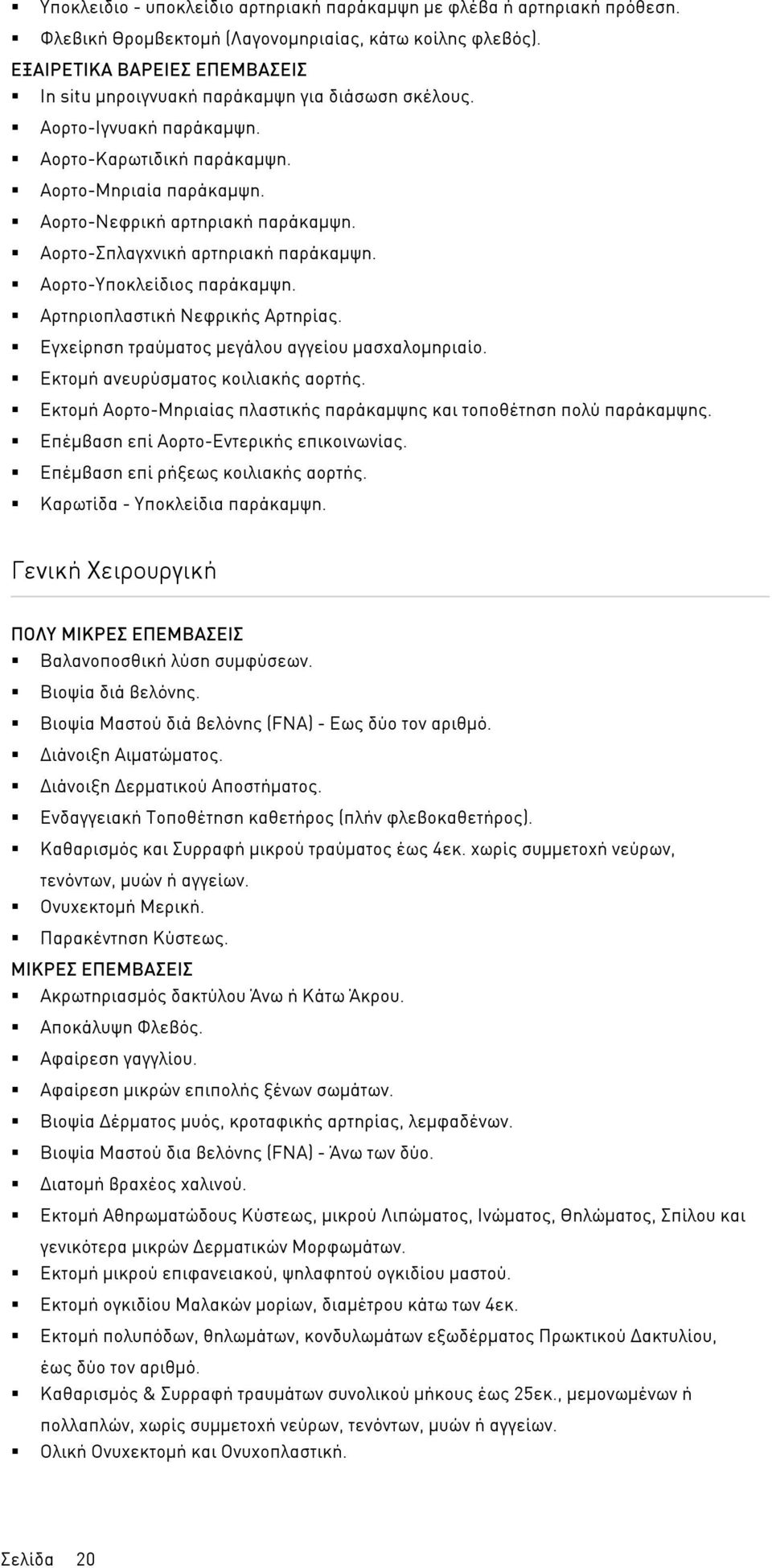 ▪ Υποκλείδιο - υποκλείδιο αρτηριακή παράκαμψη με φλέβα ή αρτηριακή πρόθεση.
▪ Φλεβική Θρομβεκτομή (Λαγονομηριαίας, κάτω κοίλης φλεβός).

ΕΞΑΙΡΕΤΙΚΑ ΒΑΡΕΙΕΣ ΕΠΕΜΒΑΣΕΙΣ
▪ In situ μηροιγνυακή παράκαμψη για διάσωση σκέλους.
▪ Αορτο-Ιγνυακή παράκαμψη.
▪ Αορτο-Καρωτιδική παράκαμψη.
▪ Αορτο-Μηριαία παράκαμψη.
▪ Αορτο-Νεφρική αρτηριακή παράκαμψη.
▪ Αορτο-Σπλαγχνική αρτηριακή παράκαμψη.
▪ Αορτο-Υποκλείδιος παράκαμψη.
▪ Αρτηριοπλαστική Νεφρικής Αρτηρίας.
▪ Εγχείρηση τραύματος μεγάλου αγγείου μασχαλομηριαίο.
▪ Εκτομή ανευρύσματος κοιλιακής αορτής.
▪ Εκτομή Αορτο-Μηριαίας πλαστικής παράκαμψης και τοποθέτηση πολύ παράκαμψης.
▪ Επέμβαση επί Αορτο-Εντερικής επικοινωνίας.
▪ Επέμβαση επί ρήξεως κοιλιακής αορτής.
▪ Καρωτίδα - Υποκλείδια παράκαμψη.

Γενική Χειρουργική

ΠΟΛΥ ΜΙΚΡΕΣ ΕΠΕΜΒΑΣΕΙΣ
▪ Βαλανοποσθική λύση συμφύσεων.
▪ Βιοψία διά βελόνης.
▪ Βιοψία Μαστού διά βελόνης (FNA) - Εως δύο τον αριθμό.
▪ Διάνοιξη Αιματώματος.
▪ Διάνοιξη Δερματικού Αποστήματος.
▪ Ενδαγγειακή Τοποθέτηση καθετήρος (πλήν φλεβοκαθετήρος).
▪ Καθαρισμός και Συρραφή μικρού τραύματος έως 4εκ. χωρίς συμμετοχή νεύρων, τενόντων, μυών ή αγγείων.
▪ Ονυχεκτομή Μερική.
▪ Παρακέντηση Κύστεως.

ΜΙΚΡΕΣ ΕΠΕΜΒΑΣΕΙΣ
▪ Ακρωτηριασμός δακτύλου Άνω ή Κάτω Άκρου.
▪ Αποκάλυψη Φλεβός.
▪ Αφαίρεση γαγγλίου.
▪ Αφαίρεση μικρών επιπολής ξένων σωμάτων.
▪ Βιοψία Δέρματος μυός, κροταφικής αρτηρίας, λεμφαδένων.
▪ Βιοψία Μαστού δια βελόνης (FNA) - Άνω των δύο.
▪ Διατομή βραχέος χαλινού.
▪ Εκτομή Αθηρωματώδους Κύστεως, μικρού Λιπώματος, Ινώματος, Θηλώματος, Σπίλου και γενικότερα μικρών Δερματικών Μορφωμάτων.
▪ Εκτομή μικρού επιφανειακού, ψηλαφητού ογκιδίου μαστού.
▪ Εκτομή ογκιδίου Μαλακών μορίων, διαμέτρου κάτω των 4εκ.
▪ Εκτομή πολυπόδων, θηλωμάτων, κονδυλωμάτων εξωδέρματος Πρωκτικού Δακτυλίου, έως δύο τον αριθμό.
▪ Καθαρισμός & Συρραφή τραυμάτων συνολικού μήκους έως 25εκ., μεμονωμένων ή πολλαπλών, χωρίς συμμετοχή νεύρων, τενόντων, μυών ή αγγείων.
▪ Ολική Ονυχεκτομή και Ονυχοπλαστική.

Σελίδα 20